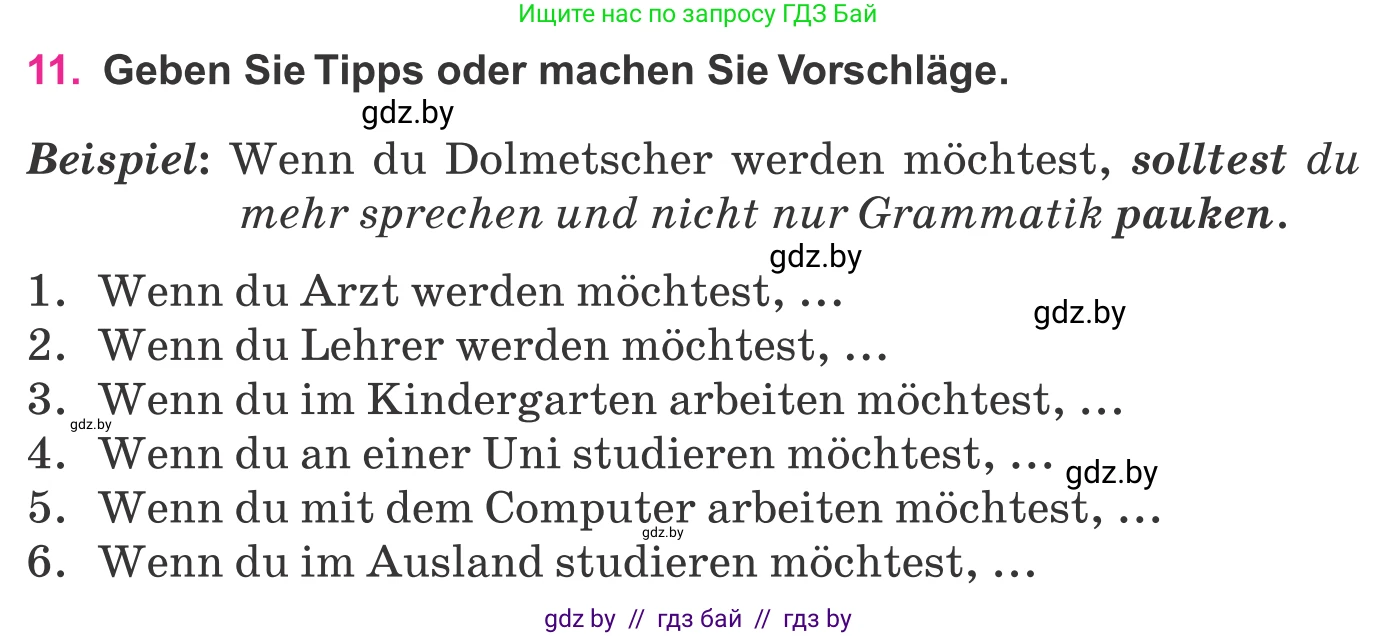 Ищите нас по запросу ГДЗ Бай

11. Geben Sie Tipps oder machen Sie Vorschläge.

gdz.by

Beispiel: Wenn du Dolmetscher werden möchtest, solltest du mehr sprechen und nicht nur Grammatik pauken.

gdz.by

1. Wenn du Arzt werden möchtest, ...
gdz.by
2. Wenn du Lehrer werden möchtest, ...
3. Wenn du im Kindergarten arbeiten möchtest, ...
gdz.by
4. Wenn du an einer Uni studieren möchtest, ... gdz.by
5. Wenn du mit dem Computer arbeiten möchtest, ...
gdz.by
6. Wenn du im Ausland studieren möchtest, ...

gdz by // гдз бай // гдз by